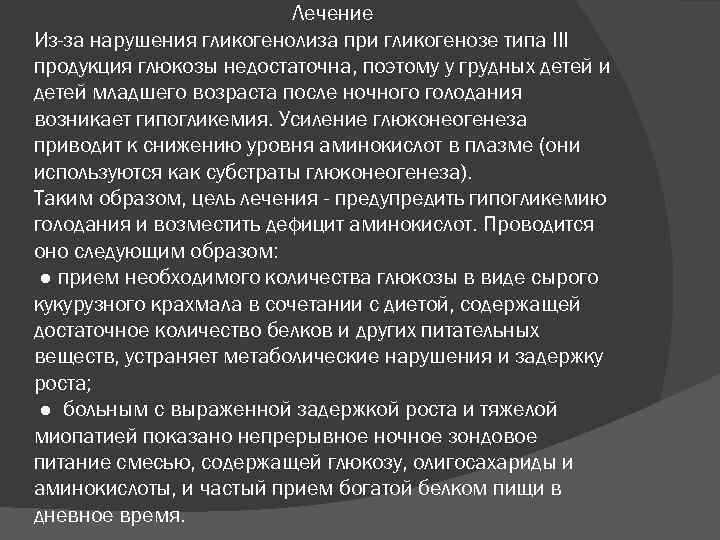 Лечение

Из-за нарушения гликогенолиза при гликогенозе типа III продукция глюкозы недостаточна, поэтому у грудных детей и детей младшего возраста после ночного голодания возникает гипогликемия. Усиление глюконеогенеза приводит к снижению уровня аминокислот в плазме (они используются как субстраты глюконеогенеза).

Таким образом, цель лечения - предупредить гипогликемию голодания и возместить дефицит аминокислот. Проводится оно следующим образом:

● прием необходимого количества глюкозы в виде сырого кукурузного крахмала в сочетании с диетой, содержащей достаточное количество белков и других питательных веществ, устраняет метаболические нарушения и задержку роста;

● больным с выраженной задержкой роста и тяжелой миопатией показано непрерывное ночное зондовое питание смесью, содержащей глюкозу, олигосахариды и аминокислоты, и частый прием богатой белком пищи в дневное время.